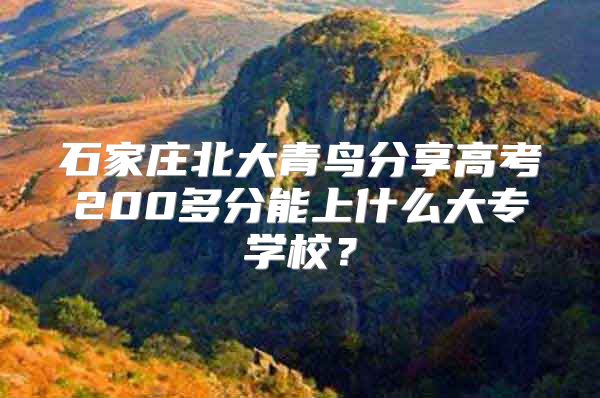 石家庄北大青鸟分享高考200多分能上什么大专学校？